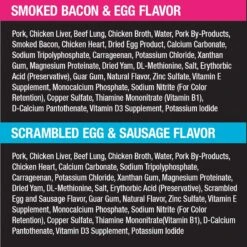 SMOKED BACON & EGG FLAVOR

Pork, Chicken Liver, Beef Lung, Chicken Broth, Water, Pork By-Products, Smoked Bacon, Chicken Heart, Dried Egg Product, Calcium Carbonate, Sodium Tripolyphosphate, Carrageenan, Potassium Chloride, Xanthan Gum, Magnesium Proteinate, Dried Yam, DL-Methionine, Salt, Erythorbic Acid (Preservative), Guar Gum, Natural Flavor, Zinc Sulfate, Vitamin E Supplement, Monocalcium Phosphate, Sodium Nitrite (For Color Retention), Copper Sulfate, Thiamine Mononitrate (Vitamin B1), D-Calcium Pantothenate, Vitamin D3 Supplement, Potassium Iodide

SCRAMBLED EGG & SAUSAGE FLAVOR

Pork, Chicken Liver, Beef Lung, Chicken Broth, Water, Pork By-Products, Chicken Heart, Calcium Carbonate, Sodium Tripolyphosphate, Carrageenan, Potassium Chloride, Xanthan Gum, Magnesium Proteinate, Dried Yam, DL-Methionine, Salt, Erythorbic Acid (Preservative), Scrambled Egg and Sausage Flavor, Guar Gum, Natural Flavor, Zinc Sulfate, Vitamin E Supplement, Monocalcium Phosphate, Sodium Nitrite (For Color Retention), Copper Sulfate, Thiamine Mononitrate(Vitamin B1), D-Calcium Pantothenate, Vitamin D3 Supplement, Potassium Iodide